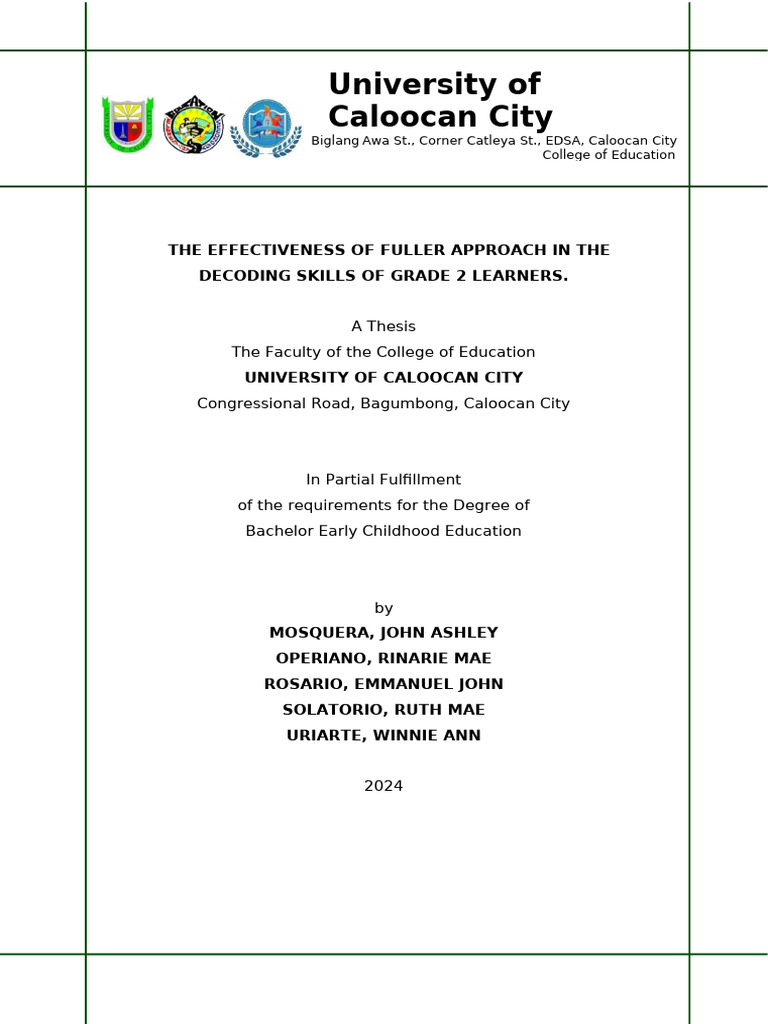 University of Caloocan City
Biglang Awa St., Corner Catleya St., EDSA, Caloocan City
College of Education

THE EFFECTIVENESS OF FULLER APPROACH IN THE DECODING SKILLS OF GRADE 2 LEARNERS.

A Thesis
The Faculty of the College of Education
UNIVERSITY OF CALOOCAN CITY
Congressional Road, Bagumbong, Caloocan City

In Partial Fulfillment
of the requirements for the Degree of
Bachelor Early Childhood Education

by
MOSQUERA, JOHN ASHLEY
OPERIANO, RINARIE MAE
ROSARIO, EMMANUEL JOHN
SOLATORIO, RUTH MAE
URIARTE, WINNIE ANN

2024